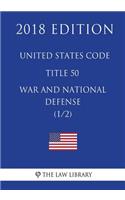 2018 EDITION

UNITED STATES CODE

TITLE 50

WAR AND NATIONAL DEFENSE (1/2)

THE LAW LIBRARY